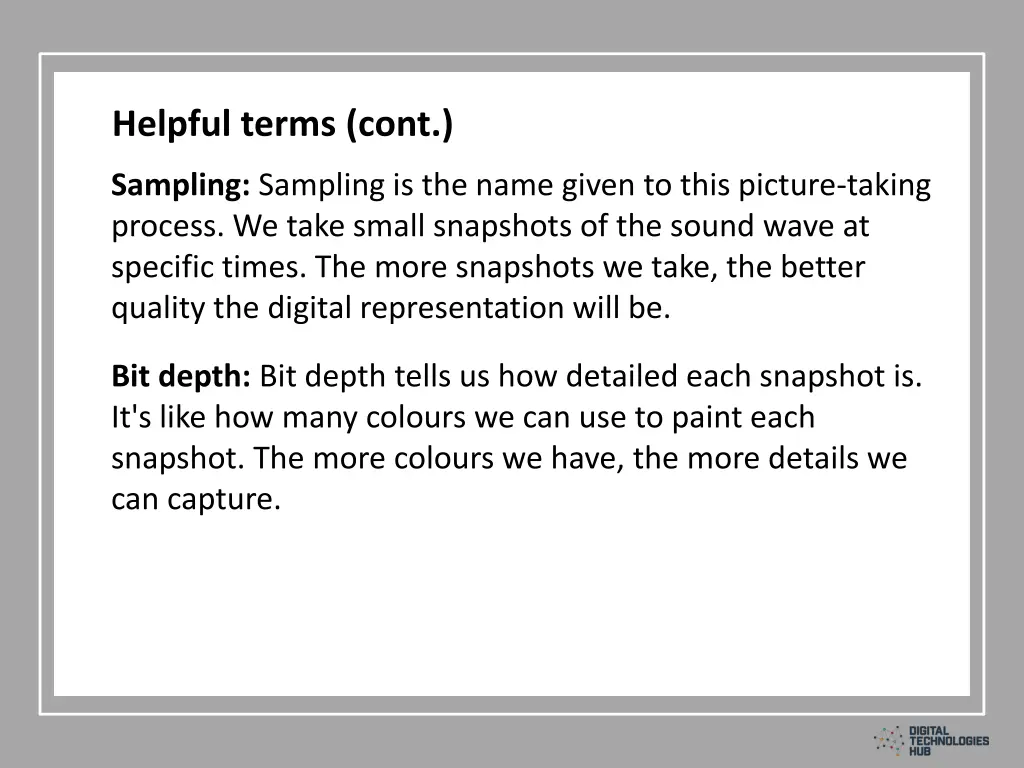 Helpful terms (cont.)

Sampling: Sampling is the name given to this picture-taking process. We take small snapshots of the sound wave at specific times. The more snapshots we take, the better quality the digital representation will be.

Bit depth: Bit depth tells us how detailed each snapshot is. It's like how many colours we can use to paint each snapshot. The more colours we have, the more details we can capture.

DIGITAL TECHNOLOGIES HUB